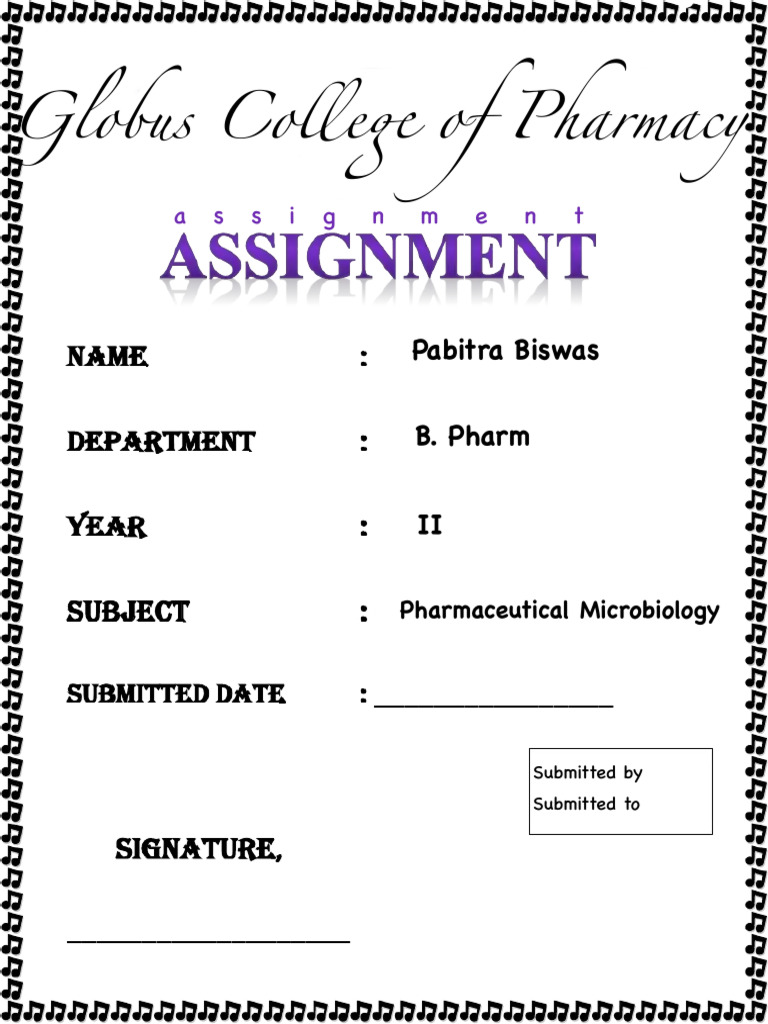 Globus College of Pharmacy

assignment

ASSIGNMENT

NAME : Pabitra Biswas

DEPARTMENT : B. Pharm

YEAR : II

SUBJECT : Pharmaceutical Microbiology

SUBMITTED DATE : ________________

Submitted by
Submitted to

SIGNATURE,

____________________